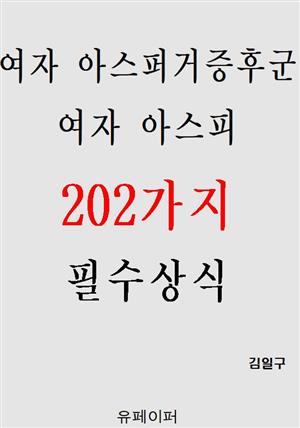 여자 아스퍼거증후군
여자 아스피

202가지

필수상식

김일구

유페이퍼